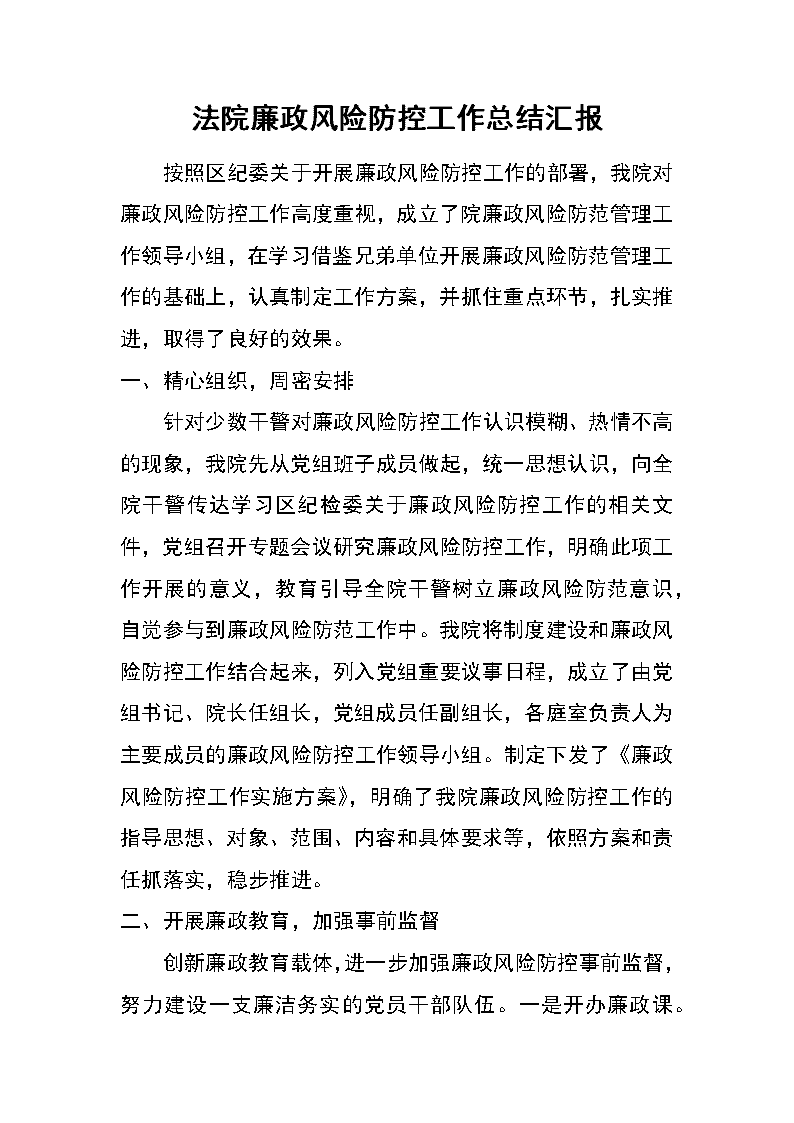 法院廉政风险防控工作总结汇报

按照区纪委关于开展廉政风险防控工作的部署，我院对廉政风险防控工作高度重视，成立了院廉政风险防范管理工作领导小组，在学习借鉴兄弟单位开展廉政风险防范管理工作的基础上，认真制定工作方案，并抓住重点环节，扎实推进，取得了良好的效果。

一、精心组织，周密安排

针对少数干警对廉政风险防控工作认识模糊、热情不高的现象，我院先从党组班子成员做起，统一思想认识，向全院干警传达学习区纪检委关于廉政风险防控工作的相关文件，党组召开专题会议研究廉政风险防控工作，明确此项工作开展的意义，教育引导全院干警树立廉政风险防范意识，自觉参与到廉政风险防范工作中。我院将制度建设和廉政风险防控工作结合起来，列入党组重要议事日程，成立了由党组书记、院长任组长，党组成员任副组长，各庭室负责人为主要成员的廉政风险防控工作领导小组。制定下发了《廉政风险防控工作实施方案》，明确了我院廉政风险防控工作的指导思想、对象、范围、内容和具体要求等，依照方案和责任抓落实，稳步推进。

二、开展廉政教育，加强事前监督

创新廉政教育载体，进一步加强廉政风险防控事前监督，努力建设一支廉洁务实的党员干部队伍。一是开办廉政课。